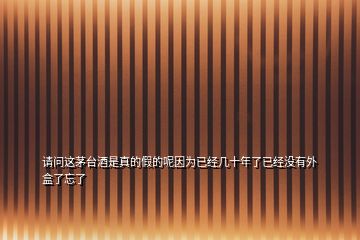 请问这茅台酒是真的假的呢因为已经几十年了已经没有外盒了忘了